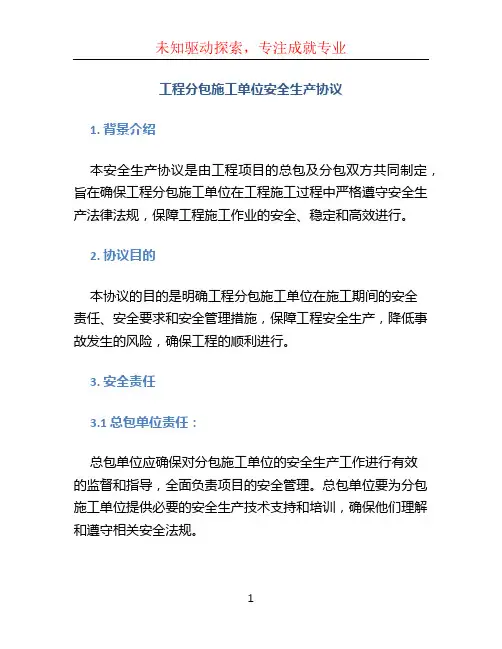 未知驱动探索，专注成就专业

工程分包施工单位安全生产协议

1. 背景介绍

本安全生产协议是由工程项目的总包及分包双方共同制定，旨在确保工程分包施工单位在工程施工过程中严格遵守安全生产法律法规，保障工程施工作业的安全、稳定和高效进行。

2. 协议目的

本协议的目的是明确工程分包施工单位在施工期间的安全责任、安全要求和安全管理措施，保障工程安全生产，降低事故发生的风险，确保工程的顺利进行。

3. 安全责任

3.1 总包单位责任：

总包单位应确保对分包施工单位的安全生产工作进行有效的监督和指导，全面负责项目的安全管理。总包单位要为分包施工单位提供必要的安全生产技术支持和培训，确保他们理解和遵守相关安全法规。

1